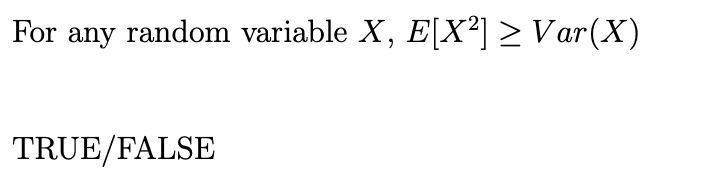 For any random variable $X$, $E[X^2] \geq Var(X)$

TRUE/FALSE